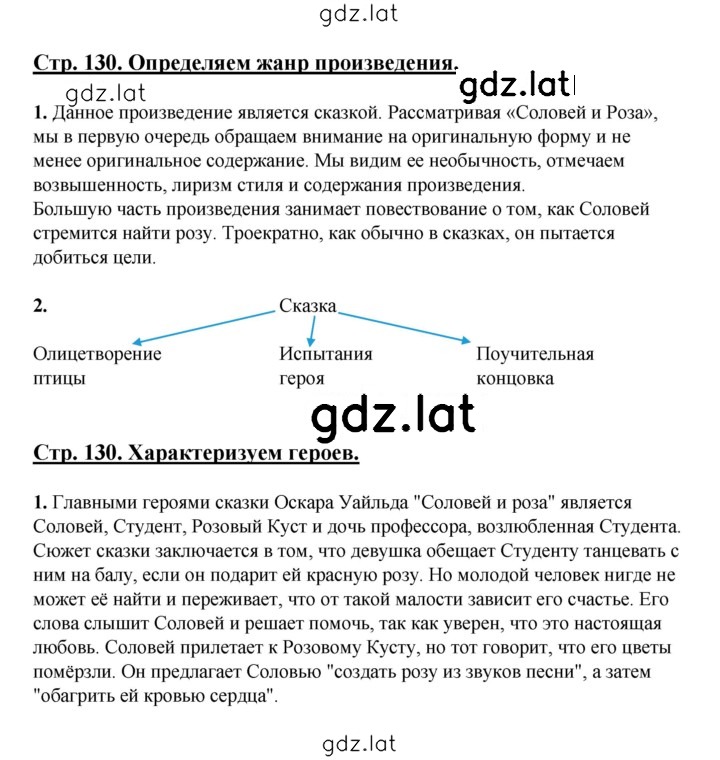 gdz.lat

Стр. 130. Определяем жанр произведения.

gdz.lat

gdz.lat

1. Данное произведение является сказкой. Рассматривая «Соловей и Роза», мы в первую очередь обращаем внимание на оригинальную форму и не менее оригинальное содержание. Мы видим ее необычность, отмечаем возвышенность, лиризм стиля и содержания произведения.
Большую часть произведения занимает повествование о том, как Соловей стремится найти розу. Троекратно, как обычно в сказках, он пытается добиться цели.

2. Сказка

Олицетворение птицы

Испытания героя

Поучительная концовка

gdz.lat

Стр. 130. Характеризуем героев.

1. Главными героями сказки Оскара Уайльда "Соловей и роза" является Соловей, Студент, Розовый Куст и дочь профессора, возлюбленная Студента. Сюжет сказки заключается в том, что девушка обещает Студенту танцевать с ним на балу, если он подарит ей красную розу. Но молодой человек нигде не может её найти и переживает, что от такой малости зависит его счастье. Его слова слышит Соловей и решает помочь, так как уверен, что это настоящая любовь. Соловей прилетает к Розовому Кусту, но тот говорит, что его цветы помёрзли. Он предлагает Соловью "создать розу из звуков песни", а затем "обагрить ей кровью сердца".

gdz.lat